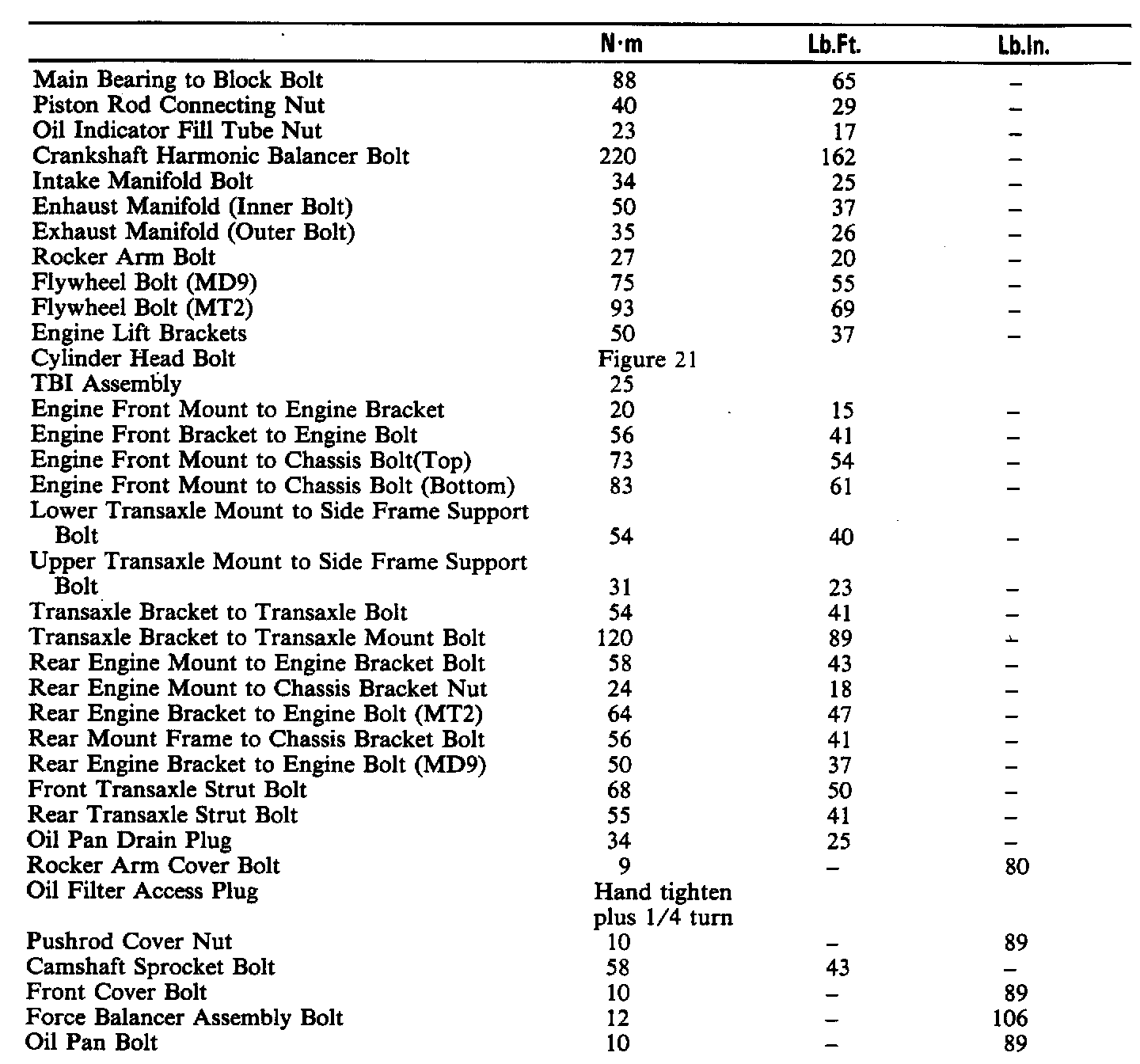 |  | N·m | Lb.Ft. | Lb.In. |
|---|---|---|---|
| Main Bearing to Block Bolt | 88 | 65 | – |
| Piston Rod Connecting Nut | 40 | 29 | – |
| Oil Indicator Fill Tube Nut | 23 | 17 | – |
| Crankshaft Harmonic Balancer Bolt | 220 | 162 | – |
| Intake Manifold Bolt | 34 | 25 | – |
| Enhaust Manifold (Inner Bolt) | 50 | 37 | – |
| Exhaust Manifold (Outer Bolt) | 35 | 26 | – |
| Rocker Arm Bolt | 27 | 20 | – |
| Flywheel Bolt (MD9) | 75 | 55 | – |
| Flywheel Bolt (MT2) | 93 | 69 | – |
| Engine Lift Brackets | 50 | 37 | – |
| Cylinder Head Bolt | Figure 21 |  |  |
| TBI Assembly | 25 |  |  |
| Engine Front Mount to Engine Bracket | 20 | 15 | – |
| Engine Front Bracket to Engine Bolt | 56 | 41 | – |
| Engine Front Mount to Chassis Bolt(Top) | 73 | 54 | – |
| Engine Front Mount to Chassis Bolt (Bottom) | 83 | 61 | – |
| Lower Transaxle Mount to Side Frame Support Bolt | 54 | 40 | – |
| Upper Transaxle Mount to Side Frame Support Bolt | 31 | 23 | – |
| Transaxle Bracket to Transaxle Bolt | 54 | 41 | – |
| Transaxle Bracket to Transaxle Mount Bolt | 120 | 89 | – |
| Rear Engine Mount to Engine Bracket Bolt | 58 | 43 | – |
| Rear Engine Mount to Chassis Bracket Nut | 24 | 18 | – |
| Rear Engine Bracket to Engine Bolt (MT2) | 64 | 47 | – |
| Rear Mount Frame to Chassis Bracket Bolt | 56 | 41 | – |
| Rear Engine Bracket to Engine Bolt (MD9) | 50 | 37 | – |
| Front Transaxle Strut Bolt | 68 | 50 | – |
| Rear Transaxle Strut Bolt | 55 | 41 | – |
| Oil Pan Drain Plug | 34 | 25 | – |
| Rocker Arm Cover Bolt | 9 | – | 80 |
| Oil Filter Access Plug | Hand tighten plus 1/4 turn |  |  |
| Pushrod Cover Nut | 10 | – | 89 |
| Camshaft Sprocket Bolt | 58 | 43 | – |
| Front Cover Bolt | 10 | – | 89 |
| Force Balancer Assembly Bolt | 12 | – | 106 |
| Oil Pan Bolt | 10 | – | 89 |